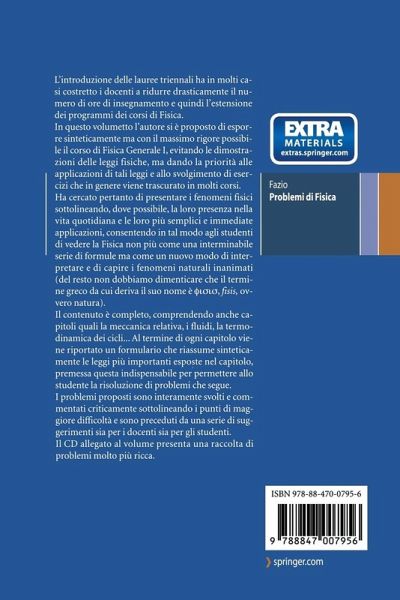 L'introduzione delle lauree triennali ha in molti casi costretto i docenti a ridurre drasticamente il numero di ore di insegnamento e quindi l'estensione dei programmi dei corsi di Fisica.
In questo volumetto l'autore si è proposto di esporre sinteticamente ma con il massimo rigore possibile il corso di Fisica Generale I, evitando le dimostrazioni delle leggi fisiche, ma dando la priorità alle applicazioni di tali leggi e allo svolgimento di esercizi che in genere viene trascurato in molti corsi.
Ha cercato pertanto di presentare i fenomeni fisici sottolineando, dove possibile, la loro presenza nella vita quotidiana e le loro più semplici e immediate applicazioni, consentendo in tal modo agli studenti di vedere la Fisica non più come una interminabile serie di formule ma come un nuovo modo di interpretare e di capire i fenomeni naturali inanimati (del resto non dobbiamo dimenticare che il termine greco da cui deriva il suo nome è φισισ, fisis, ovvero natura).
Il contenuto è completo, comprendendo anche capitoli quali la meccanica relativa, i fluidi, la termodinamica dei cicli... Al termine di ogni capitolo viene riportato un formulario che riassume sinteticamente le leggi più importanti esposte nel capitolo, premessa questa indispensabile per permettere allo studente la risoluzione di problemi che segue.
I problemi proposti sono interamente svolti e commentati criticamente sottolineando i punti di maggiore difficoltà e sono preceduti da una serie di suggerimenti sia per i docenti sia per gli studenti.
Il CD allegato al volume presenta una raccolta di problemi molto più ricca.

EXTRA MATERIALS extras.springer.com

Fazio
Problemi di Fisica

ISBN 978-88-470-0795-6

9 788847 007956

springer.com